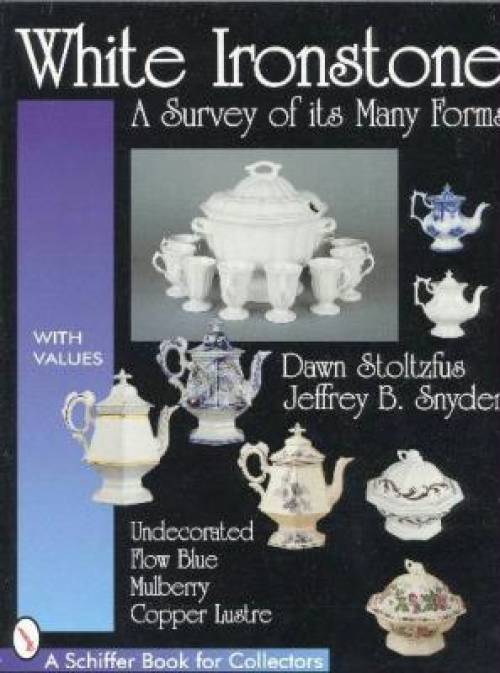 White Ironstone
A Survey of its Many Forms

WITH VALUES

Dawn Stoltzfus
Jeffrey B. Snyder

Undecorated
Flow Blue
Mulberry
Copper Lustre

A Schiffer Book for Collectors